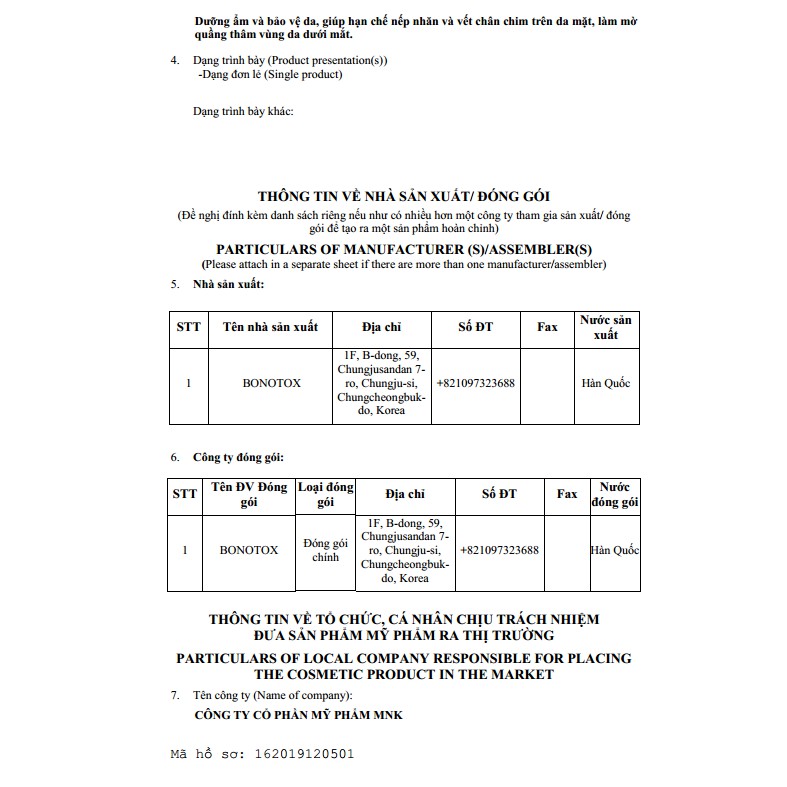 Dưỡng ẩm và bảo vệ da, giúp hạn chế nếp nhăn và vết chân chim trên da mặt, làm mờ quầng thâm vùng da dưới mắt.

4. Dạng trình bày (Product presentation(s))
-Dạng đơn lẻ (Single product)

Dạng trình bày khác:

THÔNG TIN VỀ NHÀ SẢN XUẤT/ ĐÓNG GÓI
(Đề nghị đính kèm danh sách riêng nếu như có nhiều hơn một công ty tham gia sản xuất/ đóng gói để tạo ra một sản phẩm hoàn chỉnh)

PARTICULARS OF MANUFACTURER (S)/ASSEMBLER(S)
(Please attach in a separate sheet if there are more than one manufacturer/assembler)

5. Nhà sản xuất:

| STT | Tên nhà sản xuất | Địa chỉ | Số ĐT | Fax | Nước sản xuất |
|---|---|---|---|---|---|
| 1 | BONOTOX | 1F, B-dong, 59, Chungjusandan 7-ro, Chungju-si, Chungcheongbuk-do, Korea | +821097323688 | | Hàn Quốc |

6. Công ty đóng gói:

| STT | Tên ĐV Đóng gói | Loại đóng gói | Địa chỉ | Số ĐT | Fax | Nước đóng gói |
|---|---|---|---|---|---|---|
| 1 | BONOTOX | Đóng gói chính | 1F, B-dong, 59, Chungjusandan 7-ro, Chungju-si, Chungcheongbuk-do, Korea | +821097323688 | | Hàn Quốc |

THÔNG TIN VỀ TỔ CHỨC, CÁ NHÂN CHỊU TRÁCH NHIỆM ĐƯA SẢN PHẨM MỸ PHẨM RA THỊ TRƯỜNG

PARTICULARS OF LOCAL COMPANY RESPONSIBLE FOR PLACING THE COSMETIC PRODUCT IN THE MARKET

7. Tên công ty (Name of company):
CÔNG TY CỔ PHẦN MỸ PHẨM MNK

Mã hồ sơ: 162019120501